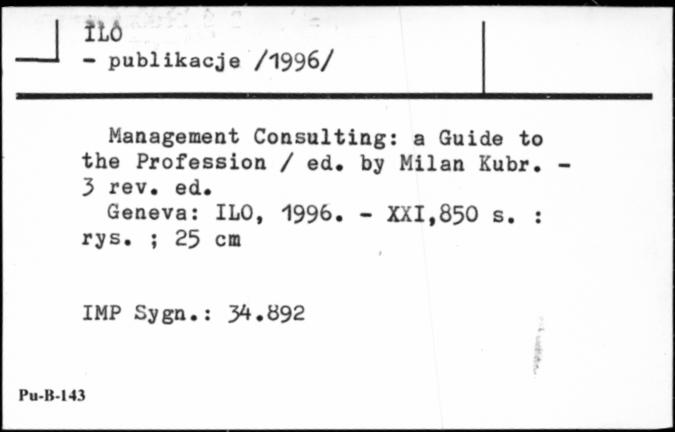 ILO
- publikacje /1996/

Management Consulting: a Guide to the Profession / ed. by Milan Kubr. - 3 rev. ed.
Geneva: ILO, 1996. - XXI,850 s. : rys. ; 25 cm

IMP Sygn.: 34.892

Pu-B-143